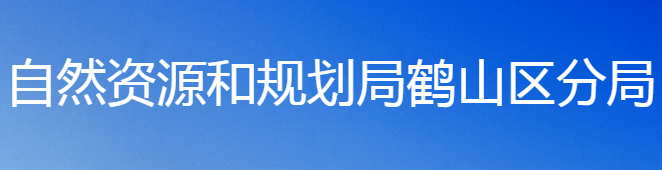 自然资源和规划局鹤山区分局